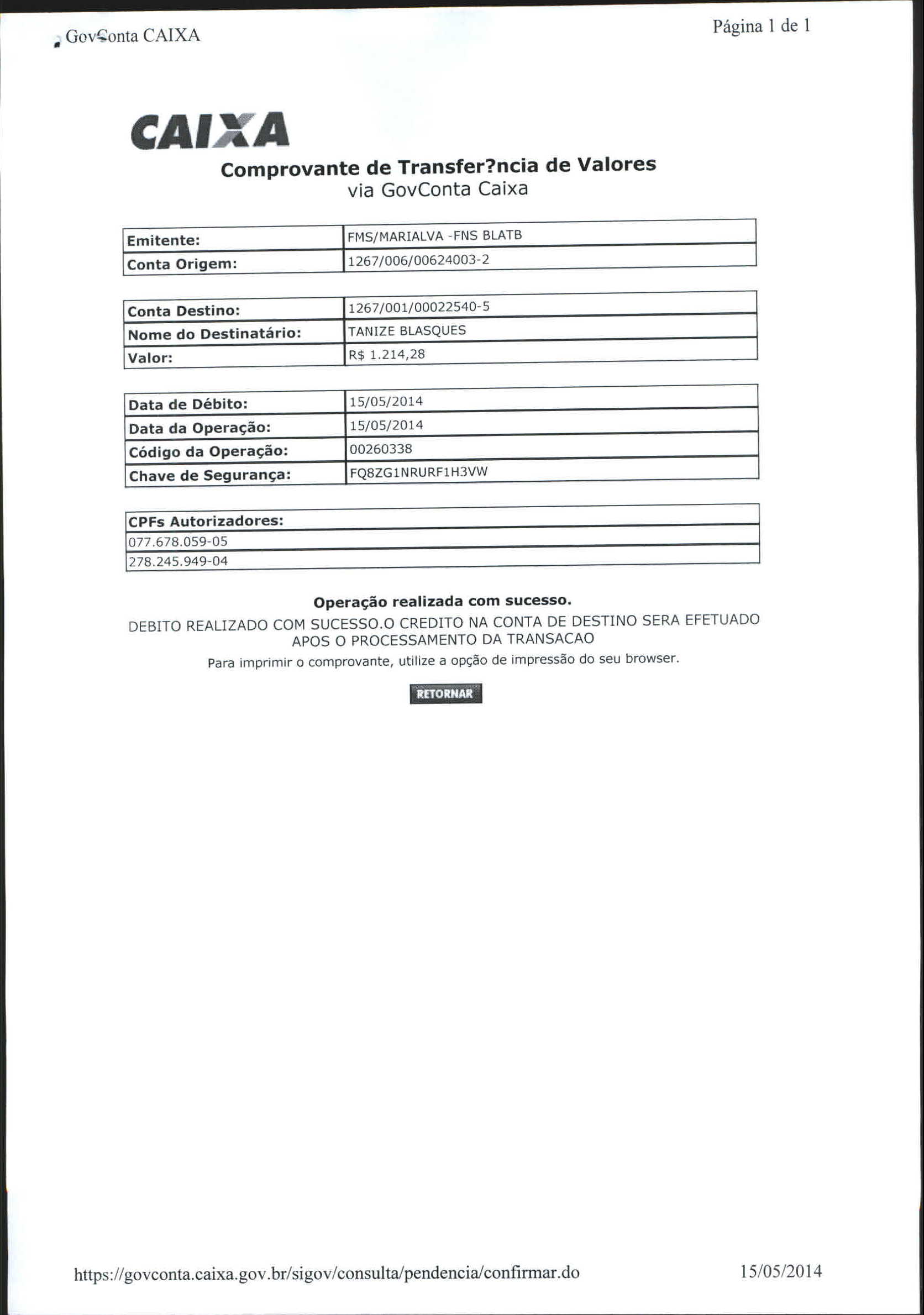 GovConta CAIXA

Página 1 de 1

CAIXA

Comprovante de Transfer?ncia de Valores
via GovConta Caixa

| Emitente: | FMS/MARIALVA -FNS BLATB |
|---|---|
| Conta Origem: | 1267/006/00624003-2 |

| Conta Destino: | 1267/001/00022540-5 |
|---|---|
| Nome do Destinatário: | TANIZE BLASQUES |
| Valor: | R$ 1.214,28 |

| Data de Débito: | 15/05/2014 |
|---|---|
| Data da Operação: | 15/05/2014 |
| Código da Operação: | 00260338 |
| Chave de Segurança: | FQ8ZG1NRURF1H3VW |

| CPFs Autorizadores: |
|---|
| 077.678.059-05 |
| 278.245.949-04 |

Operação realizada com sucesso.

DEBITO REALIZADO COM SUCESSO.O CREDITO NA CONTA DE DESTINO SERA EFETUADO APOS O PROCESSAMENTO DA TRANSACAO

Para imprimir o comprovante, utilize a opção de impressão do seu browser.

RETORNAR

https://govconta.caixa.gov.br/sigov/consulta/pendencia/confirmar.do

15/05/2014